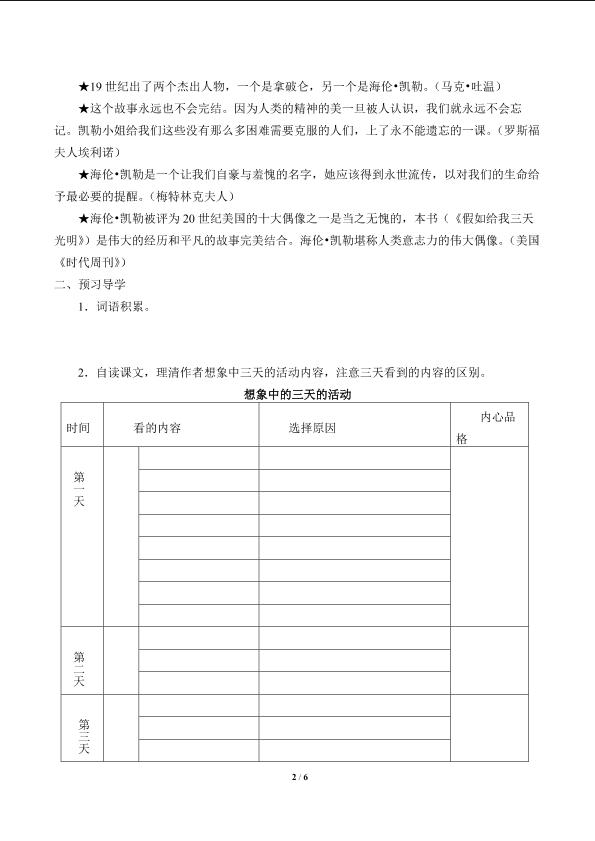 ★19 世纪出了两个杰出人物，一个是拿破仑，另一个是海伦•凯勒。（马克•吐温）

★这个故事永远也不会完结。因为人类的精神的美一旦被人认识，我们就永远不会忘记。凯勒小姐给我们这些没有那么多困难需要克服的人们，上了永不能遗忘的一课。（罗斯福夫人埃利诺）

★海伦•凯勒是一个让我们自豪与羞愧的名字，她应该得到永世流传，以对我们的生命给予最必要的提醒。（梅特林克夫人）

★海伦•凯勒被评为 20 世纪美国的十大偶像之一是当之无愧的，本书（《假如给我三天光明》）是伟大的经历和平凡的故事完美结合。海伦•凯勒堪称人类意志力的伟大偶像。（美国《时代周刊》）

二、预习导学

1．词语积累。

2．自读课文，理清作者想象中三天的活动内容，注意三天看到的内容的区别。

想象中的三天的活动

| 时间 | 看的内容 | | 选择原因 | 内心品格 |
|---|---|---|---|---|
| 第一天 | | | | |
| | | | | |
| | | | | |
| | | | | |
| | | | | |
| | | | | |
| | | | | |
| | | | | |
| 第二天 | | | | |
| | | | | |
| | | | | |
| 第三天 | | | | |
| | | | | |
| | | | | |

2 / 6